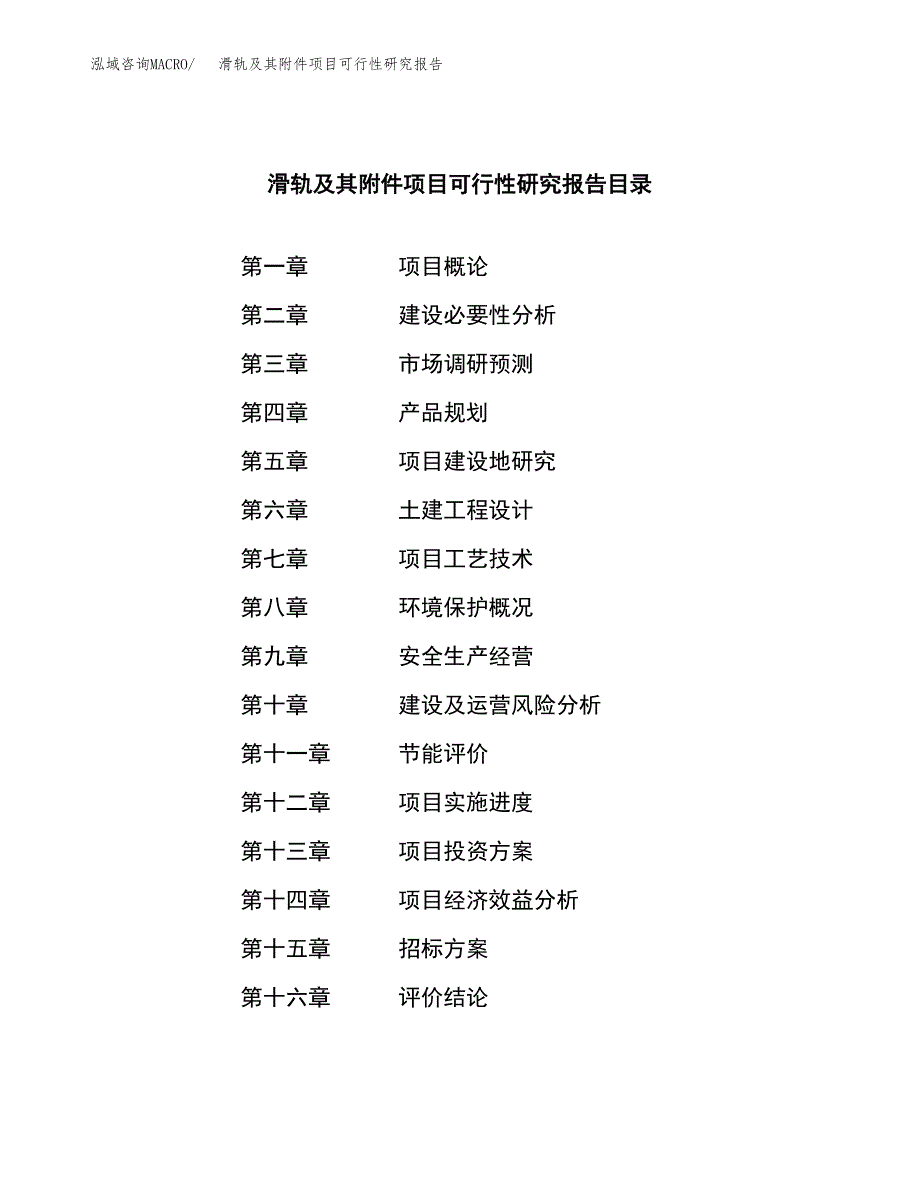 泓域咨询MACRO/　滑轨及其附件项目可行性研究报告

滑轨及其附件项目可行性研究报告目录

第一章　项目概论
第二章　建设必要性分析
第三章　市场调研预测
第四章　产品规划
第五章　项目建设地研究
第六章　土建工程设计
第七章　项目工艺技术
第八章　环境保护概况
第九章　安全生产经营
第十章　建设及运营风险分析
第十一章　节能评价
第十二章　项目实施进度
第十三章　项目投资方案
第十四章　项目经济效益分析
第十五章　招标方案
第十六章　评价结论